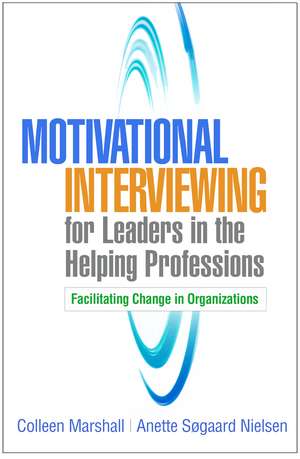 MOTIVATIONAL
INTERVIEWING
for Leaders in the Helping Professions

Facilitating Change in Organizations

Colleen Marshall | Anette Søgaard Nielsen